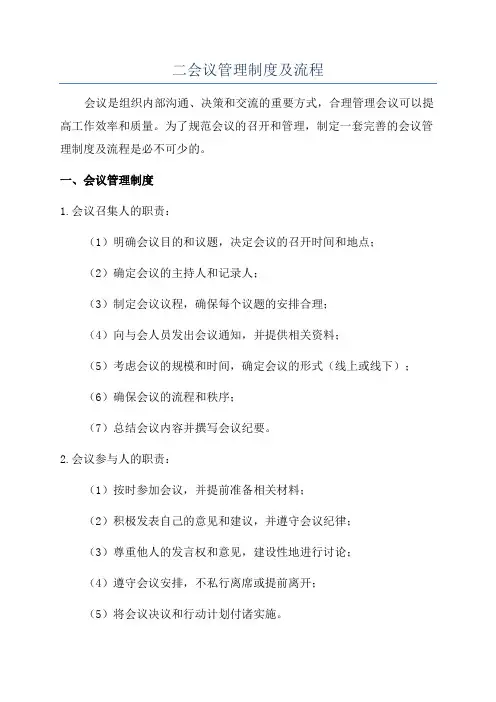 二会议管理制度及流程

会议是组织内部沟通、决策和交流的重要方式，合理管理会议可以提高工作效率和质量。为了规范会议的召开和管理，制定一套完善的会议管理制度及流程是必不可少的。

一、会议管理制度

1.会议召集人的职责：

（1）明确会议目的和议题，决定会议的召开时间和地点；

（2）确定会议的主持人和记录人；

（3）制定会议议程，确保每个议题的安排合理；

（4）向与会人员发出会议通知，并提供相关资料；

（5）考虑会议的规模和时间，确定会议的形式（线上或线下）；

（6）确保会议的流程和秩序；

（7）总结会议内容并撰写会议纪要。

2.会议参与人的职责：

（1）按时参加会议，并提前准备相关材料；

（2）积极发表自己的意见和建议，并遵守会议纪律；

（3）尊重他人的发言权和意见，建设性地进行讨论；

（4）遵守会议安排，不私行离席或提前离开；

（5）将会议决议和行动计划付诸实施。